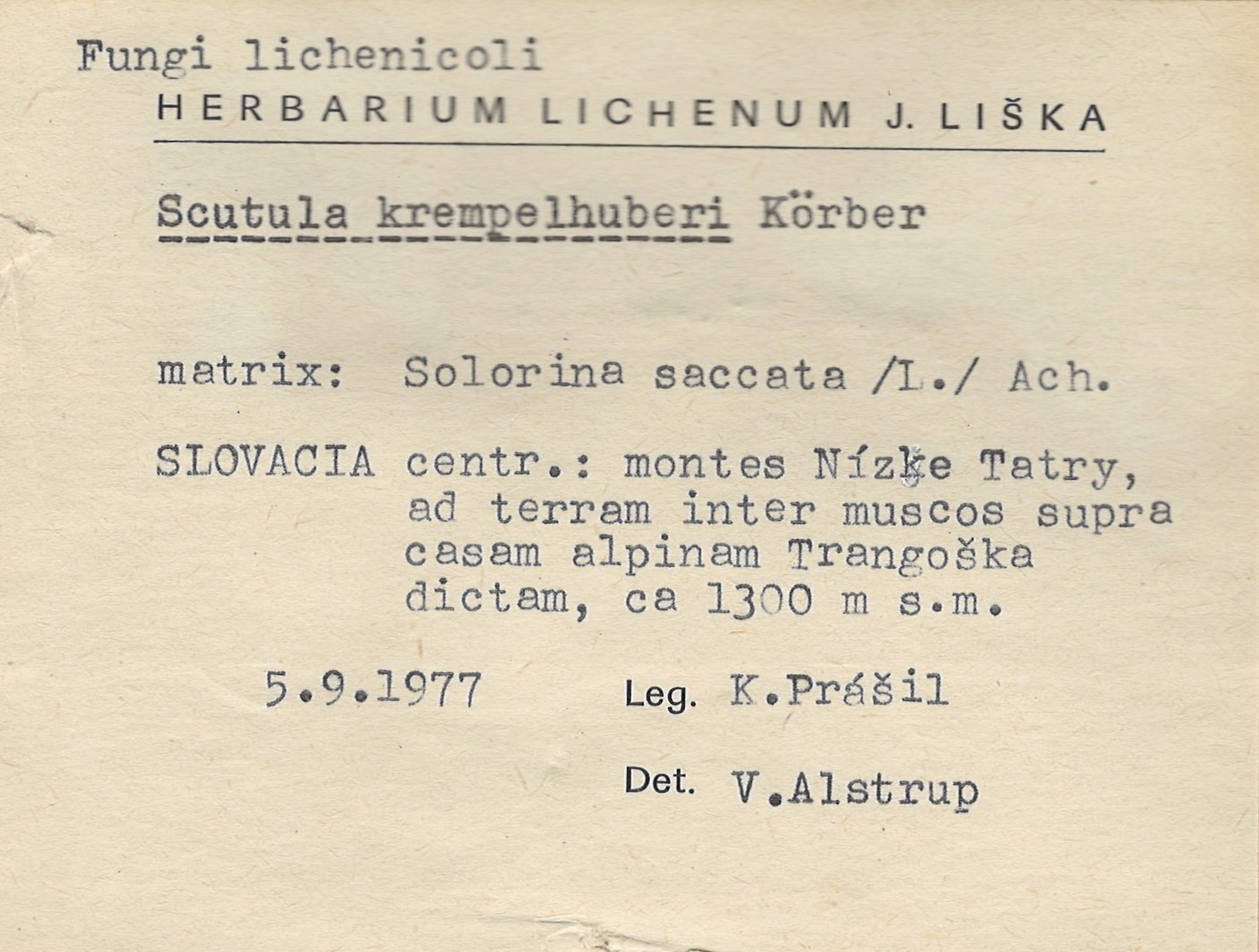 Fungi lichenicoli

HERBARIUM LICHENUM J. LIŠKA

Scutula krempelhuberi Körber

matrix: Solorina saccata /L./ Ach.

SLOVACIA centr.: montes Nízke Tatry, ad terram inter muscos supra casam alpinam Trangoška dictam, ca 1300 m s.m.

5.9.1977 Leg. K.Prášil

Det. V.Alstrup